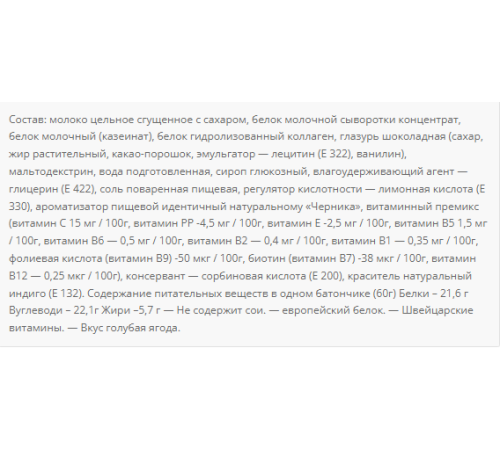 Состав: молоко цельное сгущенное с сахаром, белок молочной сыворотки концентрат, белок молочный (казеинат), белок гидролизованный коллаген, глазурь шоколадная (сахар, жир растительный, какао-порошок, эмульгатор — лецитин (Е 322), ванилин), мальтодекстрин, вода подготовленная, сироп глюкозный, влагоудерживающий агент — глицерин (Е 422), соль поваренная пищевая, регулятор кислотности — лимонная кислота (Е 330), ароматизатор пищевой идентичный натуральному «Черника», витаминный премикс (витамин С 15 мг / 100г, витамин РР -4,5 мг / 100г, витамин Е -2,5 мг / 100г, витамин В5 1,5 мг / 100г, витамин В6 — 0,5 мг / 100г, витамин В2 — 0,4 мг / 100г, витамин В1 — 0,35 мг / 100г, фолиевая кислота (витамин В9) -50 мкг / 100г, биотин (витамин В7) -38 мкг / 100г, витамин В12 — 0,25 мкг / 100г), консервант — сорбиновая кислота (Е 200), краситель натуральный индиго (Е 132). Содержание питательных веществ в одном батончике (60г) Белки – 21,6 г Вуглеводи – 22,1г Жири –5,7 г — Не содержит сои. — европейский белок. — Швейцарские витамины. — Вкус голубая ягода.